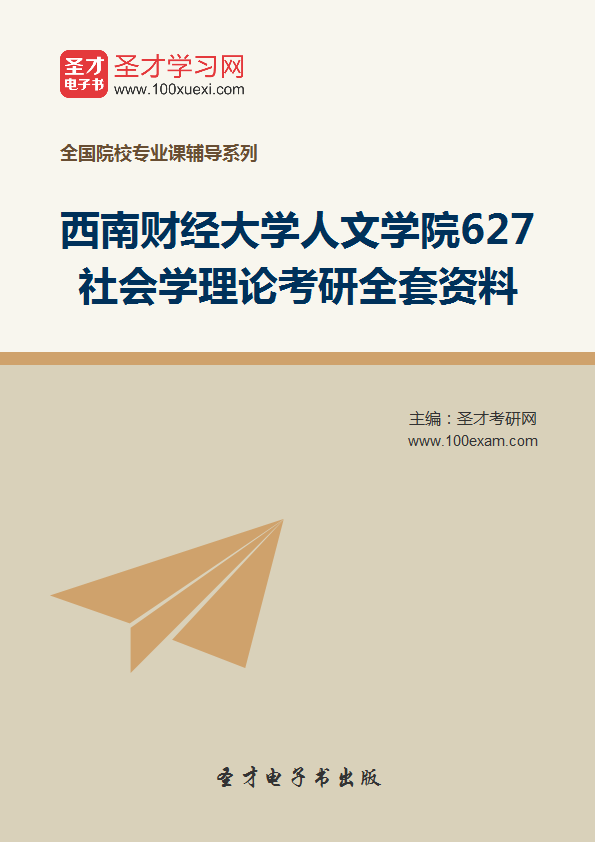 圣才电子书

圣才学习网
www.100xuexi.com

全国院校专业课辅导系列

西南财经大学人文学院627社会学理论考研全套资料

主编：圣才考研网
www.100exam.com

圣才电子书出版